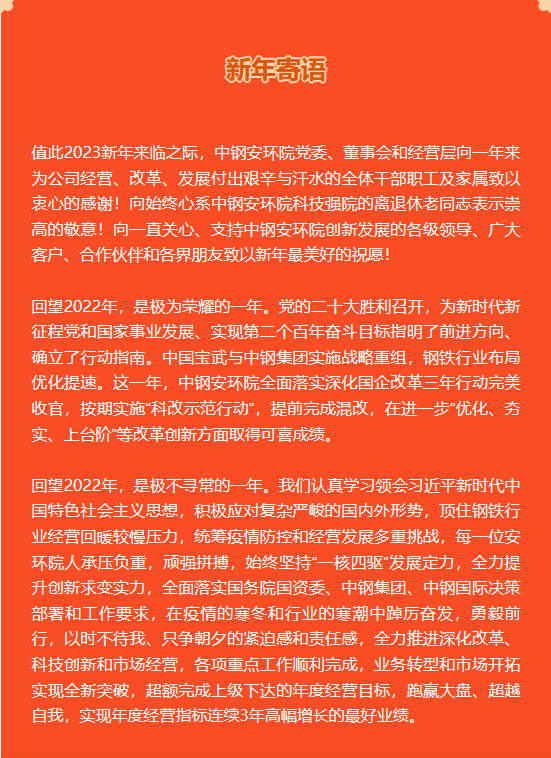 新年寄语

值此2023新年来临之际，中钢安环院党委、董事会和经营层向一年来为公司经营、改革、发展付出艰辛与汗水的全体干部职工及家属致以衷心的感谢！向始终心系中钢安环院科技强院的离退休老同志表示崇高的敬意！向一直关心、支持中钢安环院创新发展的各级领导、广大客户、合作伙伴和各界朋友致以新年最美好的祝愿！

回望2022年，是极为荣耀的一年。党的二十大胜利召开，为新时代新征程党和国家事业发展、实现第二个百年奋斗目标指明了前进方向、确立了行动指南。中国宝武与中钢集团实施战略重组，钢铁行业布局优化提速。这一年，中钢安环院全面落实深化国企改革三年行动完美收官，按期实施“科改示范行动”，提前完成混改，在进一步“优化、夯实、上台阶”等改革创新方面取得可喜成绩。

回望2022年，是极不寻常的一年。我们认真学习领会习近平新时代中国特色社会主义思想，积极应对复杂严峻的国内外形势，顶住钢铁行业经营回暖较慢压力，统筹疫情防控和经营发展多重挑战，每一位安环院人承压负重，顽强拼搏，始终坚持“一核四驱”发展定力，全力提升创新求变实力，全面落实国务院国资委、中钢集团、中钢国际决策部署和工作要求，在疫情的寒冬和行业的寒潮中踔厉奋发，勇毅前行，以时不待我、只争朝夕的紧迫感和责任感，全力推进深化改革、科技创新和市场经营，各项重点工作顺利完成，业务转型和市场开拓实现全新突破，超额完成上级下达的年度经营目标，跑赢大盘、超越自我，实现年度经营指标连续3年高幅增长的最好业绩。